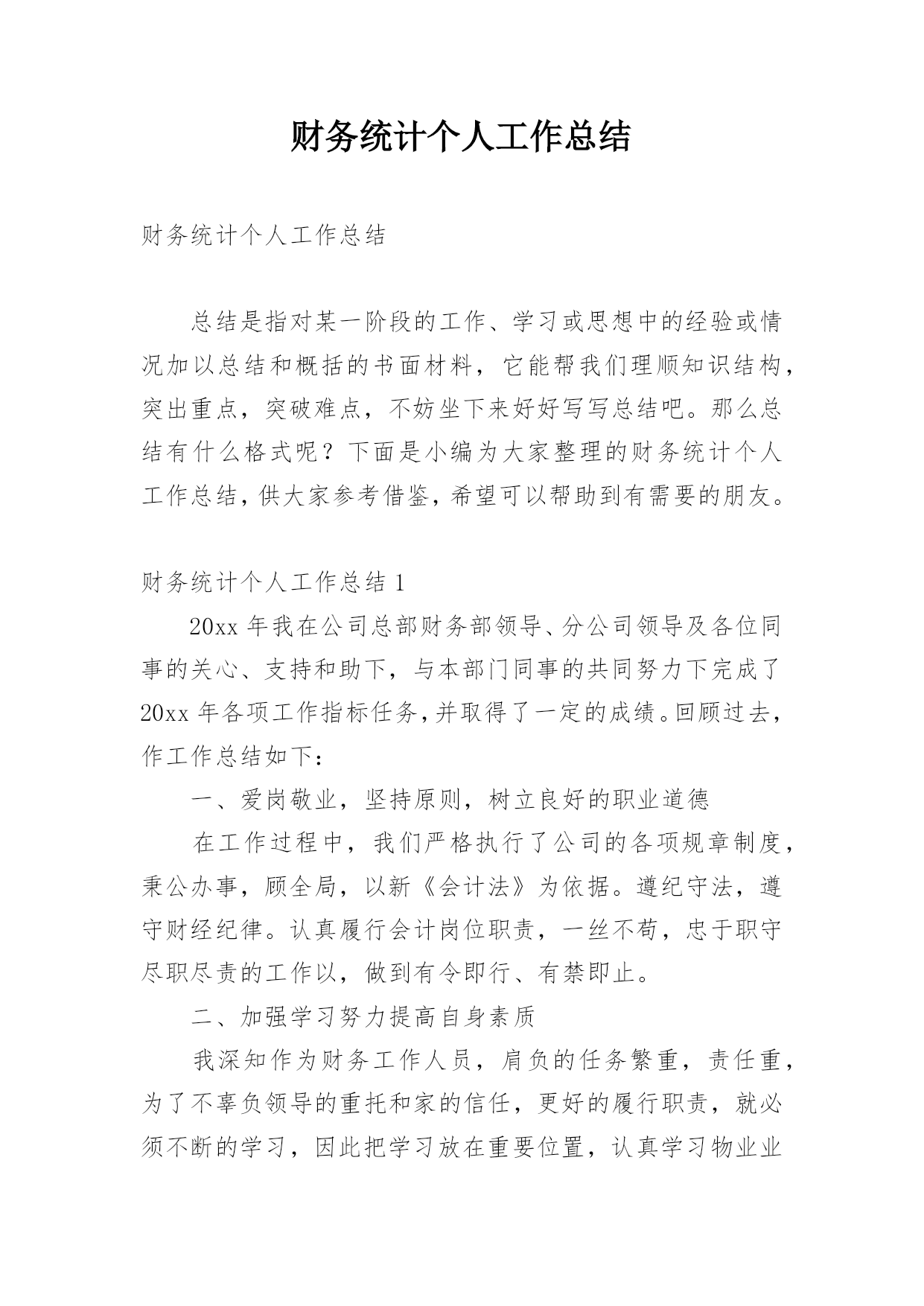 财务统计个人工作总结

财务统计个人工作总结

总结是指对某一阶段的工作、学习或思想中的经验或情况加以总结和概括的书面材料，它能帮我们理顺知识结构，突出重点，突破难点，不妨坐下来好好写写总结吧。那么总结有什么格式呢？下面是小编为大家整理的财务统计个人工作总结，供大家参考借鉴，希望可以帮助到有需要的朋友。

财务统计个人工作总结 1

20xx 年我在公司总部财务部领导、分公司领导及各位同事的关心、支持和助下，与本部门同事的共同努力下完成了 20xx 年各项工作指标任务，并取得了一定的成绩。回顾过去，作工作总结如下：

一、爱岗敬业，坚持原则，树立良好的职业道德

在工作过程中，我们严格执行了公司的各项规章制度，秉公办事，顾全局，以新《会计法》为依据。遵纪守法，遵守财经纪律。认真履行会计岗位职责，一丝不苟，忠于职守尽职尽责的工作以，做到有令即行、有禁即止。

二、加强学习努力提高自身素质

我深知作为财务工作人员，肩负的任务繁重，责任重，为了不辜负领导的重托和家的信任，更好的履行职责，就必须不断的学习，因此把学习放在重要位置，认真学习物业业